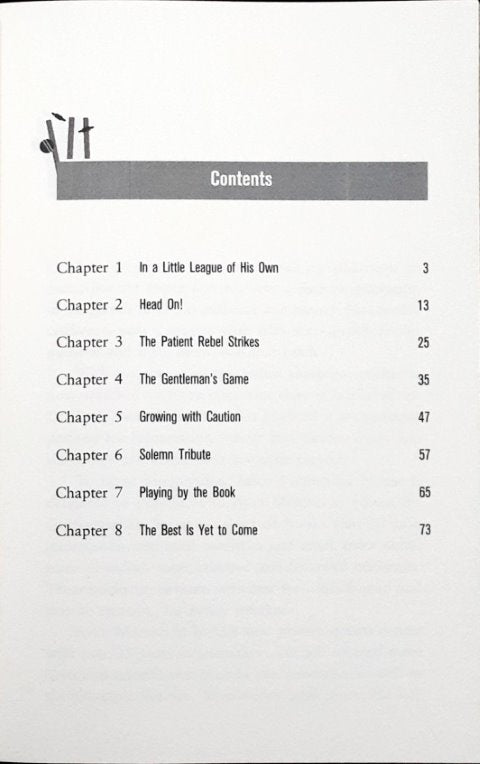 Contents

Chapter 1 In a Little League of His Own 3

Chapter 2 Head On! 13

Chapter 3 The Patient Rebel Strikes 25

Chapter 4 The Gentleman's Game 35

Chapter 5 Growing with Caution 47

Chapter 6 Solemn Tribute 57

Chapter 7 Playing by the Book 65

Chapter 8 The Best Is Yet to Come 73